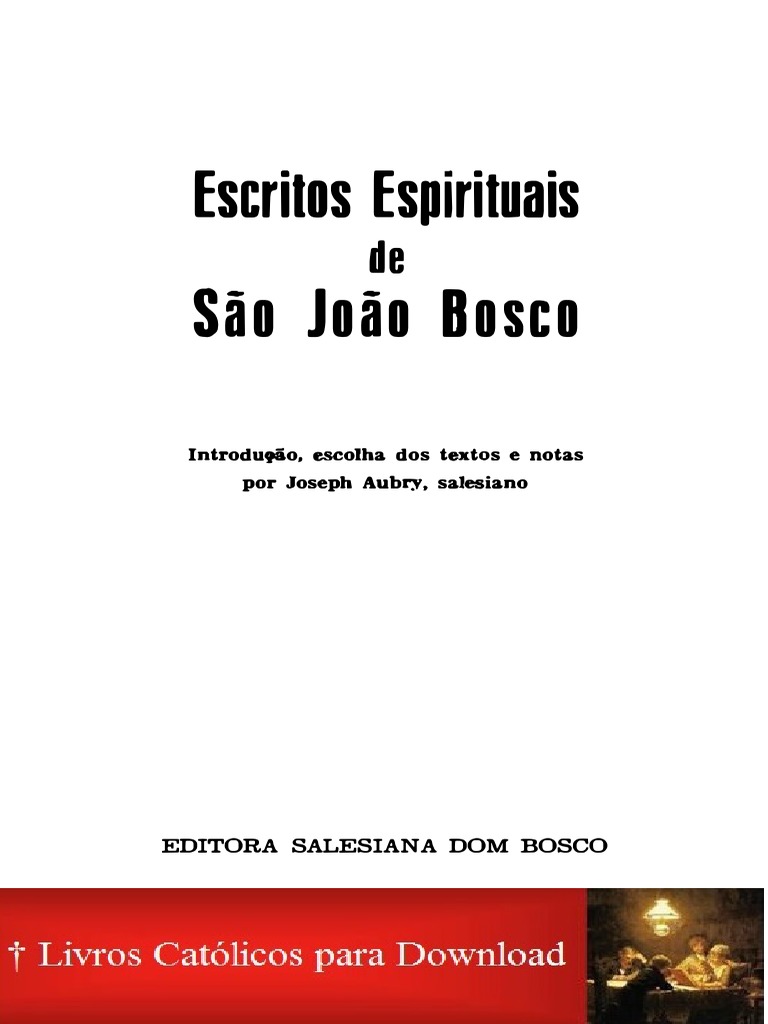 Escritos Espirituais
de
São João Bosco

Introdução, escolha dos textos e notas
por Joseph Aubry, salesiano

EDITORA SALESIANA DOM BOSCO

† Livros Católicos para Download